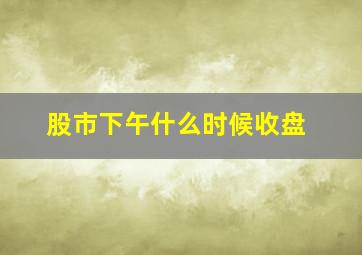 股市下午什么时候收盘